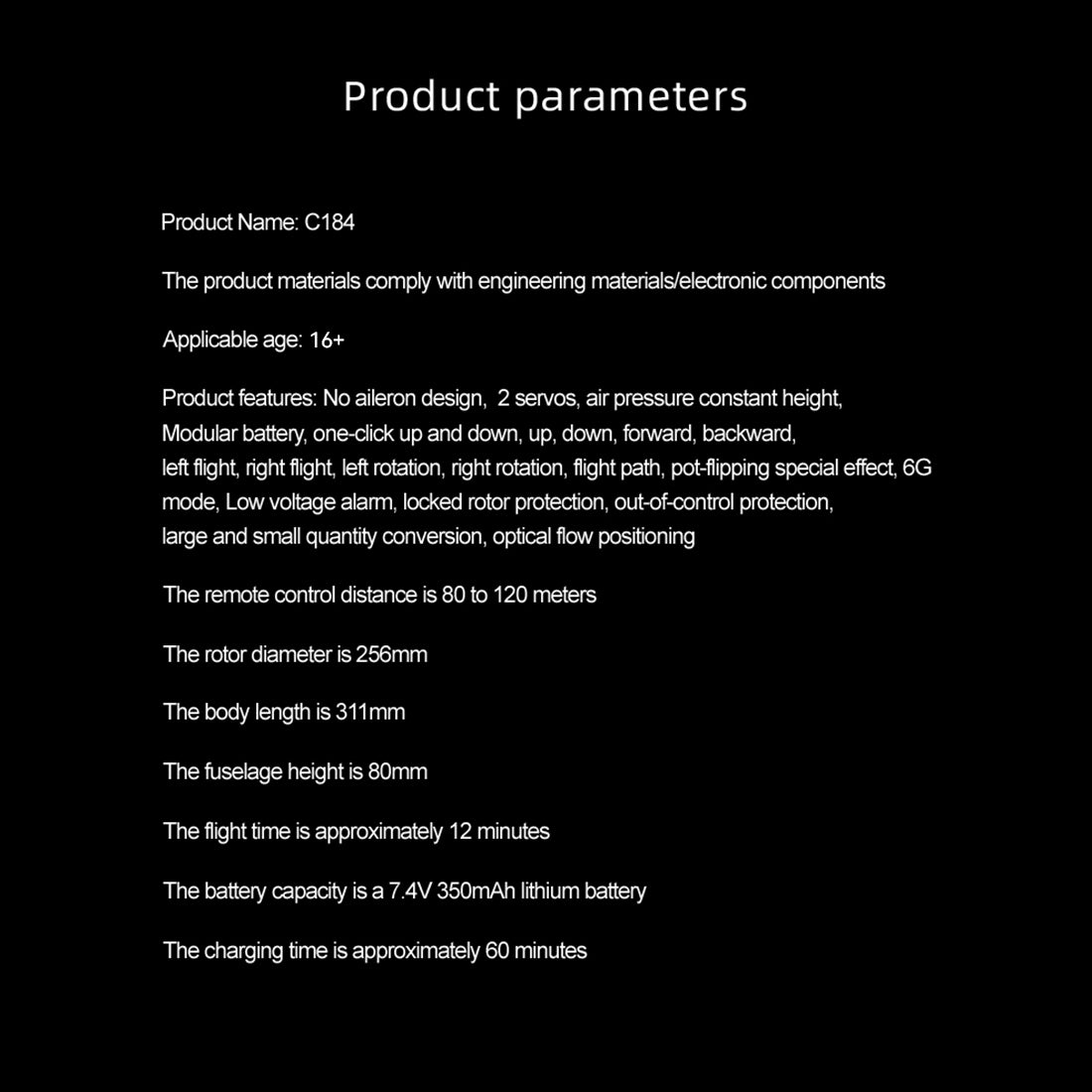 Product parameters

Product Name: C184

The product materials comply with engineering materials/electronic components

Applicable age: 16+

Product features: No aileron design, 2 servos, air pressure constant height, Modular battery, one-click up and down, up, down, forward, backward, left flight, right flight, left rotation, right rotation, flight path, pot-flipping special effect, 6G mode, Low voltage alarm, locked rotor protection, out-of-control protection, large and small quantity conversion, optical flow positioning

The remote control distance is 80 to 120 meters

The rotor diameter is 256mm

The body length is 311mm

The fuselage height is 80mm

The flight time is approximately 12 minutes

The battery capacity is a 7.4V 350mAh lithium battery

The charging time is approximately 60 minutes